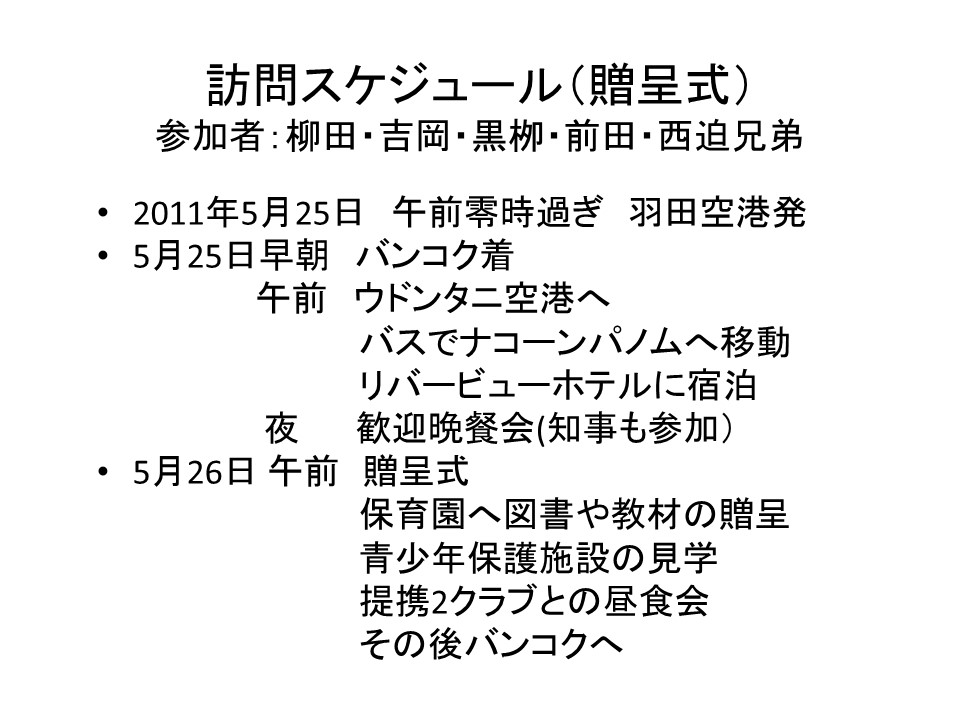 訪問スケジュール（贈呈式）
参加者：柳田・吉岡・黒柳・前田・西迫兄弟

• 2011年5月25日　午前零時過ぎ　羽田空港発
• 5月25日早朝　バンコク着
　午前　ウドンタニ空港へ
　バスでナコーンパノムへ移動
　リバービューホテルに宿泊
　夜　歓迎晩餐会(知事も参加）
• 5月26日 午前　贈呈式
　保育園へ図書や教材の贈呈
　青少年保護施設の見学
　提携2クラブとの昼食会
　その後バンコクへ